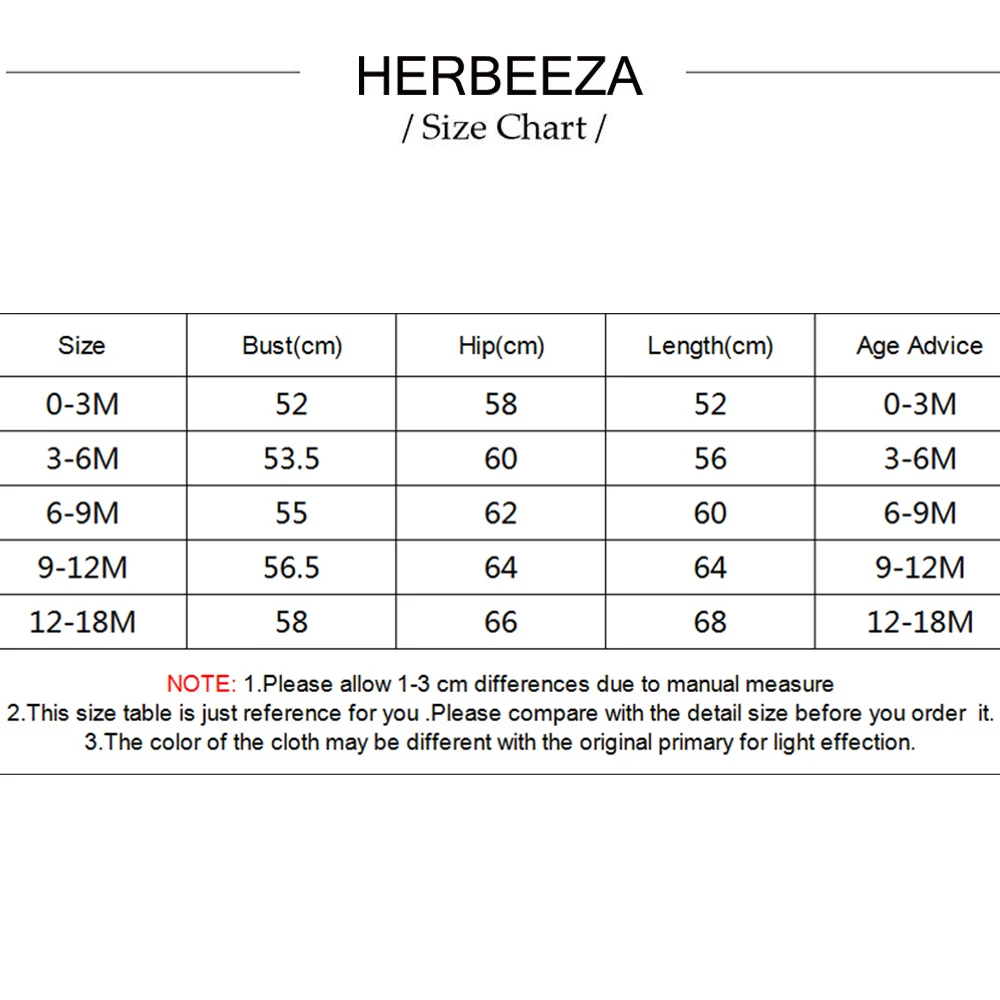 HERBEEZA
/ Size Chart /

| Size | Bust(cm) | Hip(cm) | Length(cm) | Age Advice |
|---|---|---|---|---|
| 0-3M | 52 | 58 | 52 | 0-3M |
| 3-6M | 53.5 | 60 | 56 | 3-6M |
| 6-9M | 55 | 62 | 60 | 6-9M |
| 9-12M | 56.5 | 64 | 64 | 9-12M |
| 12-18M | 58 | 66 | 68 | 12-18M |

NOTE: 1.Please allow 1-3 cm differences due to manual measure
2.This size table is just reference for you .Please compare with the detail size before you order it.
3.The color of the cloth may be different with the original primary for light effection.